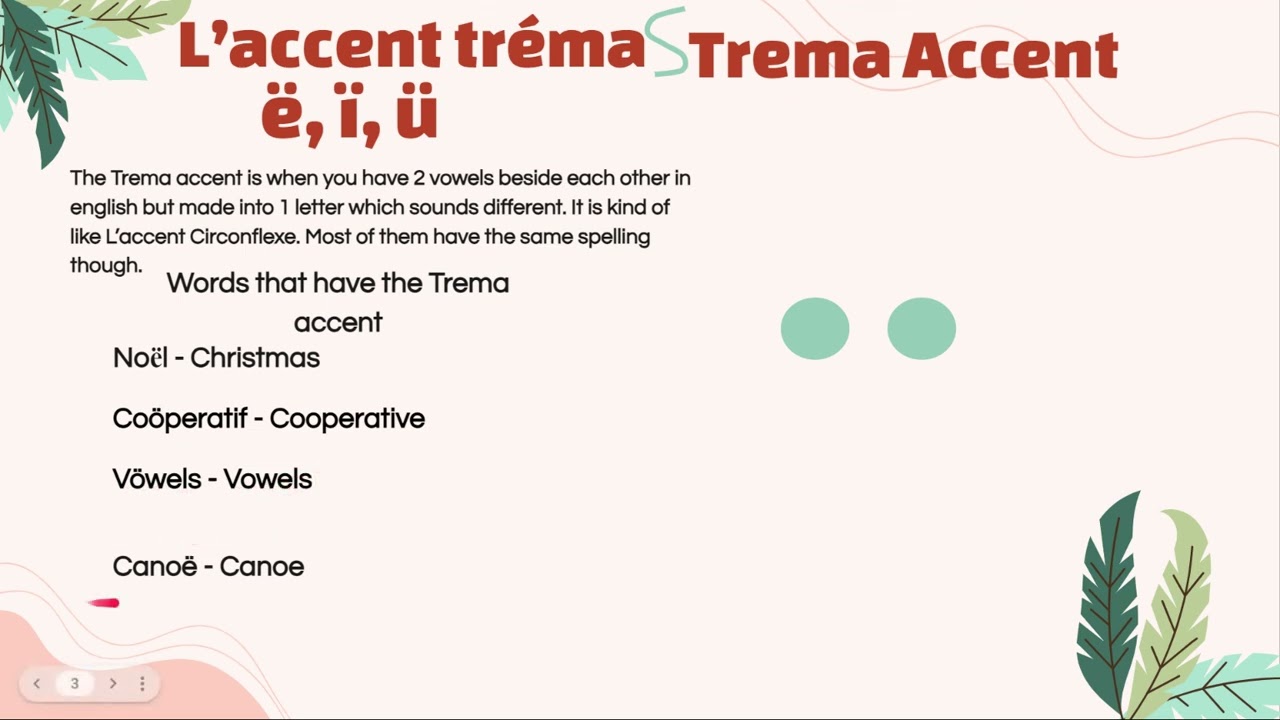 L'accent tréma Trema Accent
ë, ï, ü

The Trema accent is when you have 2 vowels beside each other in english but made into 1 letter which sounds different. It is kind of like L'accent Circonflexe. Most of them have the same spelling though.

Words that have the Trema accent

Noël - Christmas

Coöperatif - Cooperative

Vöwels - Vowels

Canoë - Canoe

3